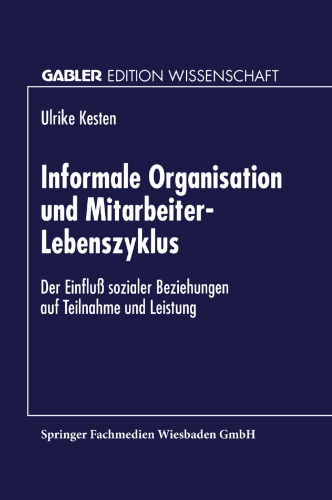 GABLER EDITION WISSENSCHAFT

Ulrike Kesten

Informale Organisation und Mitarbeiter-Lebenszyklus

Der Einfluß sozialer Beziehungen auf Teilnahme und Leistung

Springer Fachmedien Wiesbaden GmbH